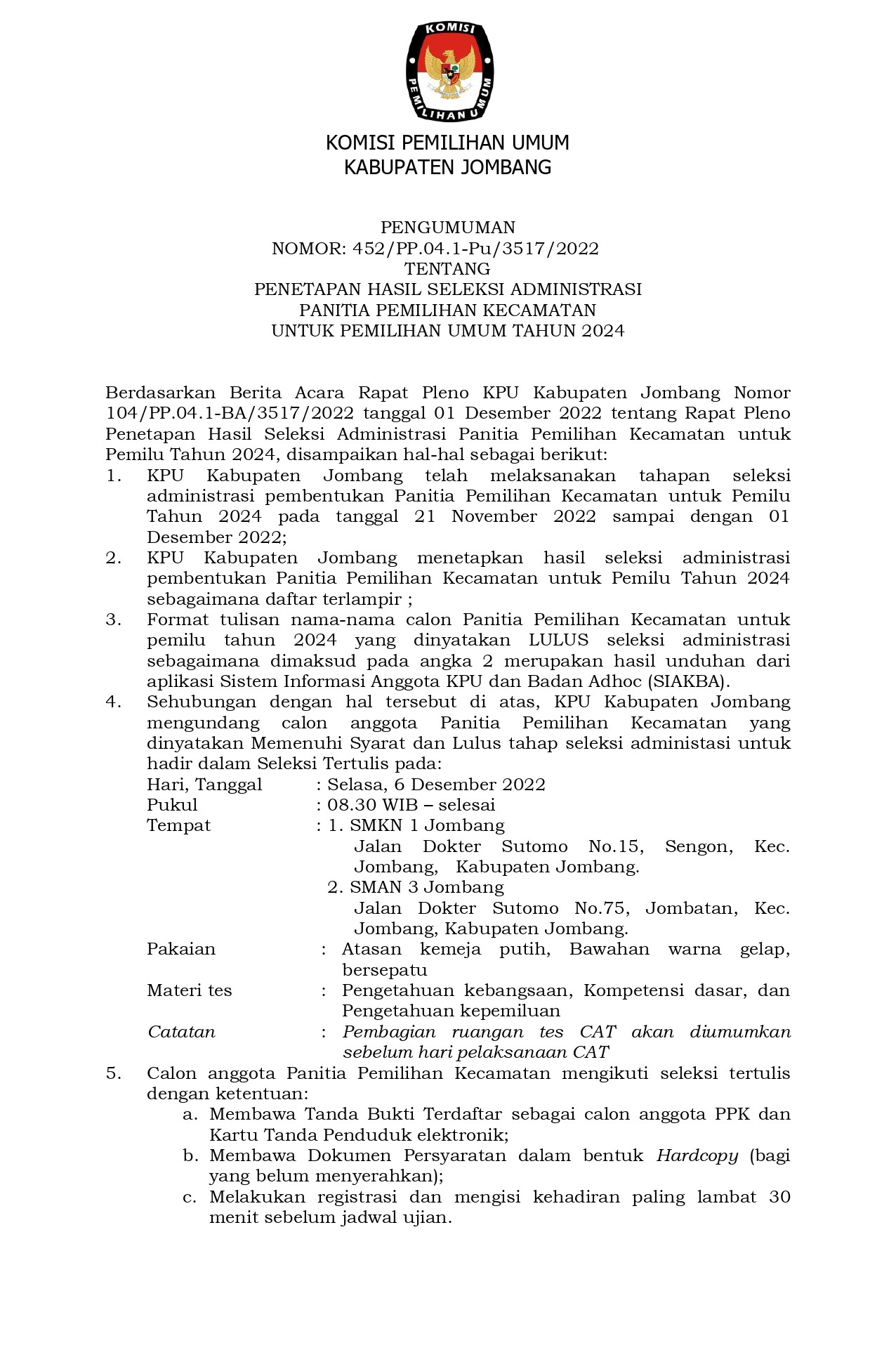 KOMISI
PEMILIHAN UMUM

KOMISI PEMILIHAN UMUM
KABUPATEN JOMBANG

PENGUMUMAN
NOMOR: 452/PP.04.1-Pu/3517/2022
TENTANG
PENETAPAN HASIL SELEKSI ADMINISTRASI
PANITIA PEMILIHAN KECAMATAN
UNTUK PEMILIHAN UMUM TAHUN 2024

Berdasarkan Berita Acara Rapat Pleno KPU Kabupaten Jombang Nomor 104/PP.04.1-BA/3517/2022 tanggal 01 Desember 2022 tentang Rapat Pleno Penetapan Hasil Seleksi Administrasi Panitia Pemilihan Kecamatan untuk Pemilu Tahun 2024, disampaikan hal-hal sebagai berikut:
1. KPU Kabupaten Jombang telah melaksanakan tahapan seleksi administrasi pembentukan Panitia Pemilihan Kecamatan untuk Pemilu Tahun 2024 pada tanggal 21 November 2022 sampai dengan 01 Desember 2022;
2. KPU Kabupaten Jombang menetapkan hasil seleksi administrasi pembentukan Panitia Pemilihan Kecamatan untuk Pemilu Tahun 2024 sebagaimana daftar terlampir ;
3. Format tulisan nama-nama calon Panitia Pemilihan Kecamatan untuk pemilu tahun 2024 yang dinyatakan LULUS seleksi administrasi sebagaimana dimaksud pada angka 2 merupakan hasil unduhan dari aplikasi Sistem Informasi Anggota KPU dan Badan Adhoc (SIAKBA).
4. Sehubungan dengan hal tersebut di atas, KPU Kabupaten Jombang mengundang calon anggota Panitia Pemilihan Kecamatan yang dinyatakan Memenuhi Syarat dan Lulus tahap seleksi administasi untuk hadir dalam Seleksi Tertulis pada:
Hari, Tanggal : Selasa, 6 Desember 2022
Pukul : 08.30 WIB – selesai
Tempat : 1. SMKN 1 Jombang
Jalan Dokter Sutomo No.15, Sengon, Kec. Jombang, Kabupaten Jombang.
2. SMAN 3 Jombang
Jalan Dokter Sutomo No.75, Jombatan, Kec. Jombang, Kabupaten Jombang.
Pakaian : Atasan kemeja putih, Bawahan warna gelap, bersepatu
Materi tes : Pengetahuan kebangsaan, Kompetensi dasar, dan Pengetahuan kepemiluan
Catatan : Pembagian ruangan tes CAT akan diumumkan sebelum hari pelaksanaan CAT
5. Calon anggota Panitia Pemilihan Kecamatan mengikuti seleksi tertulis dengan ketentuan:
a. Membawa Tanda Bukti Terdaftar sebagai calon anggota PPK dan Kartu Tanda Penduduk elektronik;
b. Membawa Dokumen Persyaratan dalam bentuk Hardcopy (bagi yang belum menyerahkan);
c. Melakukan registrasi dan mengisi kehadiran paling lambat 30 menit sebelum jadwal ujian.